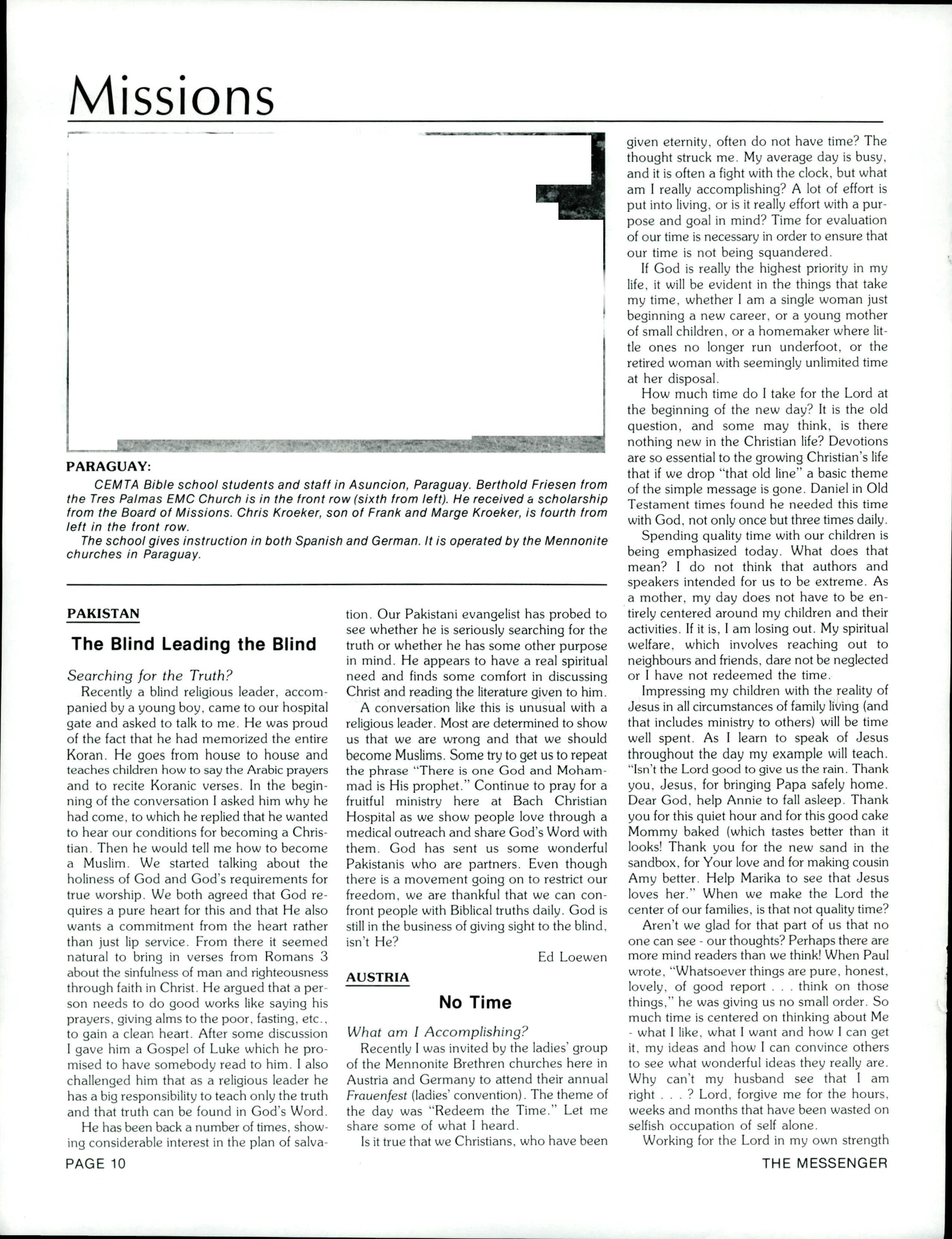 Missions

PARAGUAY:

CEMTA Bible school students and staff in Asuncion, Paraguay. Berthold Friesen from the Tres Palmas EMC Church is in the front row (sixth from left). He received a scholarship from the Board of Missions. Chris Kroeker, son of Frank and Marge Kroeker, is fourth from left in the front row.

The school gives instruction in both Spanish and German. It is operated by the Mennonite churches in Paraguay.

PAKISTAN

The Blind Leading the Blind

Searching for the Truth?

Recently a blind religious leader, accompanied by a young boy, came to our hospital gate and asked to talk to me. He was proud of the fact that he had memorized the entire Koran. He goes from house to house and teaches children how to say the Arabic prayers and to recite Koranic verses. In the beginning of the conversation I asked him why he had come, to which he replied that he wanted to hear our conditions for becoming a Christian. Then he would tell me how to become a Muslim. We started talking about the holiness of God and God's requirements for true worship. We both agreed that God requires a pure heart for this and that He also wants a commitment from the heart rather than just lip service. From there it seemed natural to bring in verses from Romans 3 about the sinfulness of man and righteousness through faith in Christ. He argued that a person needs to do good works like saying his prayers, giving alms to the poor, fasting, etc., to gain a clean heart. After some discussion I gave him a Gospel of Luke which he promised to have somebody read to him. I also challenged him that as a religious leader he has a big responsibility to teach only the truth and that truth can be found in God's Word.

He has been back a number of times, showing considerable interest in the plan of salvation. Our Pakistani evangelist has probed to see whether he is seriously searching for the truth or whether he has some other purpose in mind. He appears to have a real spiritual need and finds some comfort in discussing Christ and reading the literature given to him.

A conversation like this is unusual with a religious leader. Most are determined to show us that we are wrong and that we should become Muslims. Some try to get us to repeat the phrase "There is one God and Mohammad is His prophet." Continue to pray for a fruitful ministry here at Bach Christian Hospital as we show people love through a medical outreach and share God's Word with them. God has sent us some wonderful Pakistanis who are partners. Even though there is a movement going on to restrict our freedom, we are thankful that we can confront people with Biblical truths daily. God is still in the business of giving sight to the blind, isn't He?

Ed Loewen

AUSTRIA

No Time

What am I Accomplishing?

Recently I was invited by the ladies' group of the Mennonite Brethren churches here in Austria and Germany to attend their annual Frauenfest (ladies' convention). The theme of the day was "Redeem the Time." Let me share some of what I heard.

Is it true that we Christians, who have been given eternity, often do not have time? The thought struck me. My average day is busy, and it is often a fight with the clock, but what am I really accomplishing? A lot of effort is put into living, or is it really effort with a purpose and goal in mind? Time for evaluation of our time is necessary in order to ensure that our time is not being squandered.

If God is really the highest priority in my life, it will be evident in the things that take my time, whether I am a single woman just beginning a new career, or a young mother of small children, or a homemaker where little ones no longer run underfoot, or the retired woman with seemingly unlimited time at her disposal.

How much time do I take for the Lord at the beginning of the new day? It is the old question, and some may think, is there nothing new in the Christian life? Devotions are so essential to the growing Christian's life that if we drop "that old line" a basic theme of the simple message is gone. Daniel in Old Testament times found he needed this time with God, not only once but three times daily.

Spending quality time with our children is being emphasized today. What does that mean? I do not think that authors and speakers intended for us to be extreme. As a mother, my day does not have to be entirely centered around my children and their activities. If it is, I am losing out. My spiritual welfare, which involves reaching out to neighbours and friends, dare not be neglected or I have not redeemed the time.

Impressing my children with the reality of Jesus in all circumstances of family living (and that includes ministry to others) will be time well spent. As I learn to speak of Jesus throughout the day my example will teach. "Isn't the Lord good to give us the rain. Thank you, Jesus, for bringing Papa safely home. Dear God, help Annie to fall asleep. Thank you for this quiet hour and for this good cake Mommy baked (which tastes better than it looks! Thank you for the new sand in the sandbox, for Your love and for making cousin Amy better. Help Marika to see that Jesus loves her." When we make the Lord the center of our families, is that not quality time?

Aren't we glad for that part of us that no one can see - our thoughts? Perhaps there are more mind readers than we think! When Paul wrote, "Whatsoever things are pure, honest, lovely, of good report . . . think on those things," he was giving us no small order. So much time is centered on thinking about Me - what I like, what I want and how I can get it, my ideas and how I can convince others to see what wonderful ideas they really are. Why can't my husband see that I am right . . . ? Lord, forgive me for the hours, weeks and months that have been wasted on selfish occupation of self alone.

Working for the Lord in my own strength

PAGE 10

THE MESSENGER